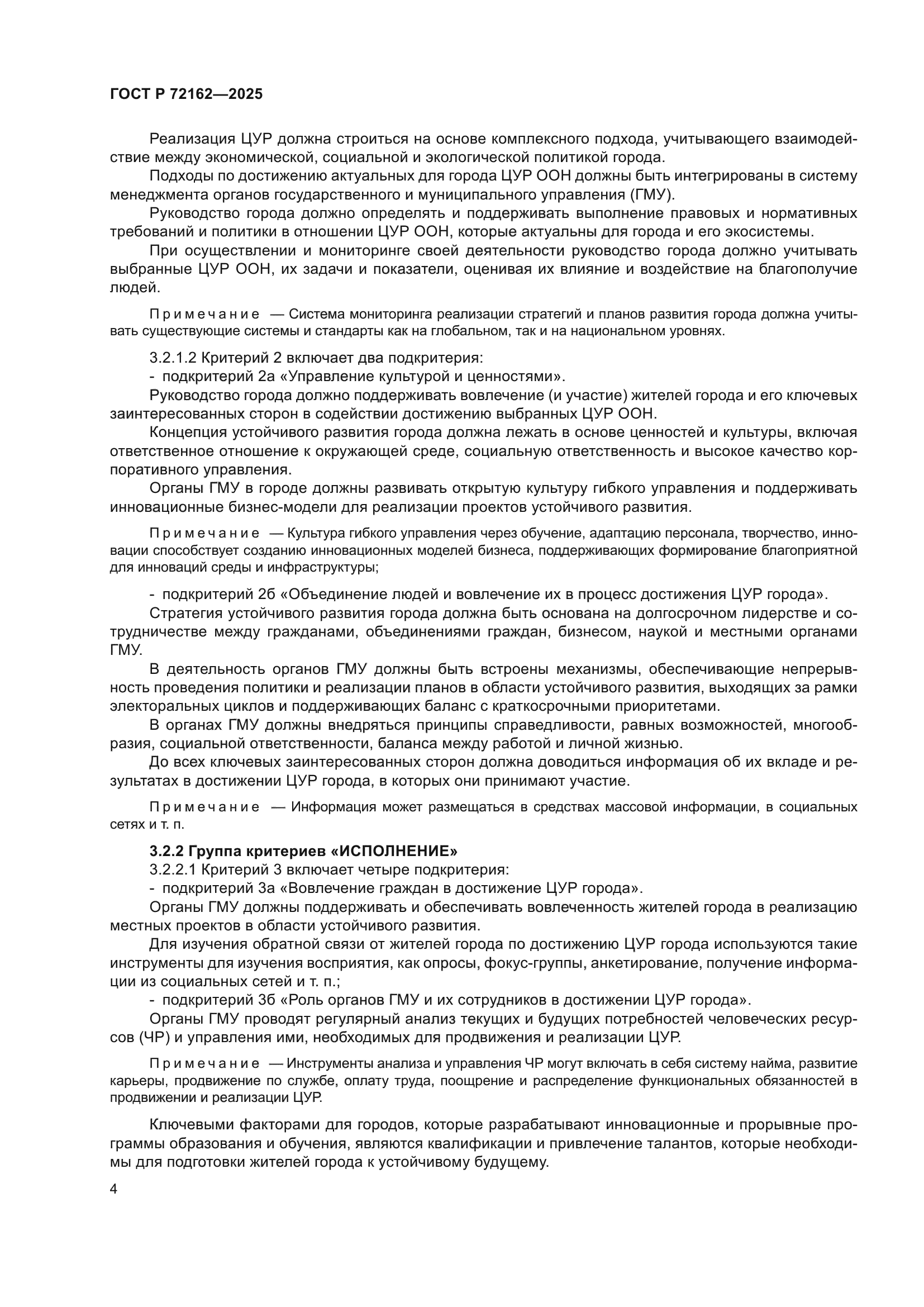 ГОСТ Р 72162—2025

Реализация ЦУР должна строиться на основе комплексного подхода, учитывающего взаимодействие между экономической, социальной и экологической политикой города.

Подходы по достижению актуальных для города ЦУР ООН должны быть интегрированы в систему менеджмента органов государственного и муниципального управления (ГМУ).

Руководство города должно определять и поддерживать выполнение правовых и нормативных требований и политики в отношении ЦУР ООН, которые актуальны для города и его экосистемы.

При осуществлении и мониторинге своей деятельности руководство города должно учитывать выбранные ЦУР ООН, их задачи и показатели, оценивая их влияние и воздействие на благополучие людей.

Примечание — Система мониторинга реализации стратегий и планов развития города должна учитывать существующие системы и стандарты как на глобальном, так и на национальном уровнях.

3.2.1.2 Критерий 2 включает два подкритерия:

- подкритерий 2а «Управление культурой и ценностями».

Руководство города должно поддерживать вовлечение (и участие) жителей города и его ключевых заинтересованных сторон в содействии достижению выбранных ЦУР ООН.

Концепция устойчивого развития города должна лежать в основе ценностей и культуры, включая ответственное отношение к окружающей среде, социальную ответственность и высокое качество корпоративного управления.

Органы ГМУ в городе должны развивать открытую культуру гибкого управления и поддерживать инновационные бизнес-модели для реализации проектов устойчивого развития.

Примечание — Культура гибкого управления через обучение, адаптацию персонала, творчество, инновации способствует созданию инновационных моделей бизнеса, поддерживающих формирование благоприятной для инноваций среды и инфраструктуры;

- подкритерий 2б «Объединение людей и вовлечение их в процесс достижения ЦУР города».

Стратегия устойчивого развития города должна быть основана на долгосрочном лидерстве и сотрудничестве между гражданами, объединениями граждан, бизнесом, наукой и местными органами ГМУ.

В деятельность органов ГМУ должны быть встроены механизмы, обеспечивающие непрерывность проведения политики и реализации планов в области устойчивого развития, выходящих за рамки электоральных циклов и поддерживающих баланс с краткосрочными приоритетами.

В органах ГМУ должны внедряться принципы справедливости, равных возможностей, многообразия, социальной ответственности, баланса между работой и личной жизнью.

До всех ключевых заинтересованных сторон должна доводиться информация об их вкладе и результатах в достижении ЦУР города, в которых они принимают участие.

Примечание — Информация может размещаться в средствах массовой информации, в социальных сетях и т. п.

3.2.2 Группа критериев «ИСПОЛНЕНИЕ»

3.2.2.1 Критерий 3 включает четыре подкритерия:

- подкритерий 3а «Вовлечение граждан в достижение ЦУР города».

Органы ГМУ должны поддерживать и обеспечивать вовлеченность жителей города в реализацию местных проектов в области устойчивого развития.

Для изучения обратной связи от жителей города по достижению ЦУР города используются такие инструменты для изучения восприятия, как опросы, фокус-группы, анкетирование, получение информации из социальных сетей и т. п.;

- подкритерий 3б «Роль органов ГМУ и их сотрудников в достижении ЦУР города».

Органы ГМУ проводят регулярный анализ текущих и будущих потребностей человеческих ресурсов (ЧР) и управления ими, необходимых для продвижения и реализации ЦУР.

Примечание — Инструменты анализа и управления ЧР могут включать в себя систему найма, развитие карьеры, продвижение по службе, оплату труда, поощрение и распределение функциональных обязанностей в продвижении и реализации ЦУР.

Ключевыми факторами для городов, которые разрабатывают инновационные и прорывные программы образования и обучения, являются квалификации и привлечение талантов, которые необходимы для подготовки жителей города к устойчивому будущему.

4